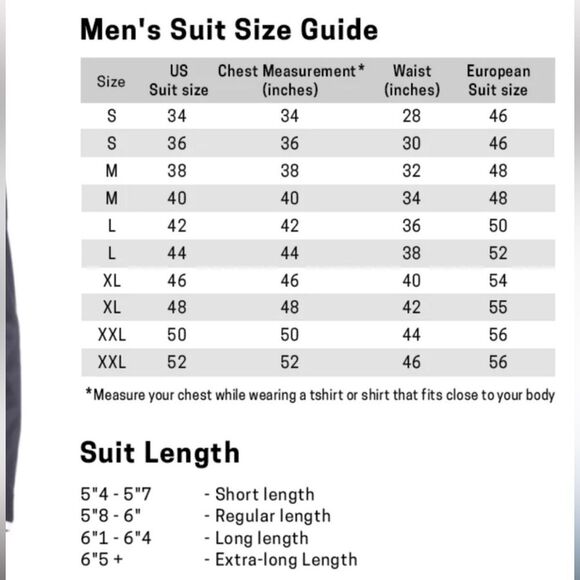 Men's Suit Size Guide

| Size | US Suit size | Chest Measurement* (inches) | Waist (inches) | European Suit size |
|---|---|---|---|---|
| S | 34 | 34 | 28 | 46 |
| S | 36 | 36 | 30 | 46 |
| M | 38 | 38 | 32 | 48 |
| M | 40 | 40 | 34 | 48 |
| L | 42 | 42 | 36 | 50 |
| L | 44 | 44 | 38 | 52 |
| XL | 46 | 46 | 40 | 54 |
| XL | 48 | 48 | 42 | 55 |
| XXL | 50 | 50 | 44 | 56 |
| XXL | 52 | 52 | 46 | 56 |

*Measure your chest while wearing a tshirt or shirt that fits close to your body

Suit Length

5"4 - 5"7 - Short length
5"8 - 6" - Regular length
6"1 - 6"4 - Long length
6"5 + - Extra-long Length